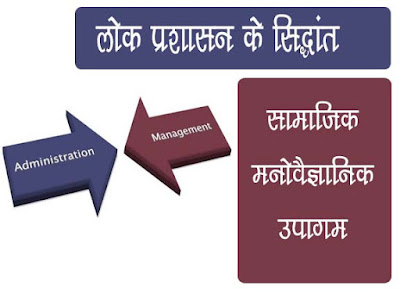 लोक प्रशासन के सिद्धांत

Administration

Management

सामाजिक मनोवैज्ञानिक उपागम